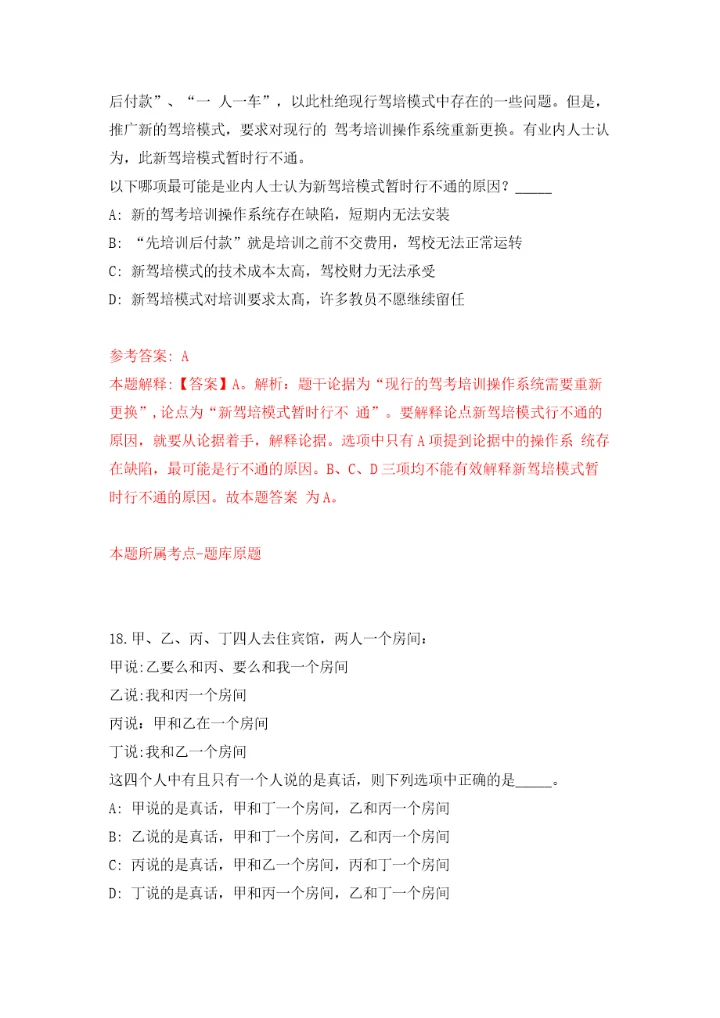 后付款”、“一 人一车”，以此杜绝现行驾培模式中存在的一些问题。但是，推广新的驾培模式，要求对现行的 驾考培训操作系统重新更换。有业内人士认为，此新驾培模式暂时行不通。

以下哪项最可能是业内人士认为新驾培模式暂时行不通的原因？_____

A: 新的驾考培训操作系统存在缺陷，短期内无法安装

B: “先培训后付款”就是培训之前不交费用，驾校无法正常运转

C: 新驾培模式的技术成本太高，驾校财力无法承受

D: 新驾培模式对培训要求太高，许多教员不愿继续留任

参考答案: A

本题解释:【答案】A。解析：题干论据为“现行的驾考培训操作系统需要重新更换”，论点为“新驾培模式暂时行不 通”。要解释论点新驾培模式行不通的原因，就要从论据着手，解释论据。选项中只有A项提到论据中的操作系 统存在缺陷，最可能是行不通的原因。B、C、D三项均不能有效解释新驾培模式暂时行不通的原因。故本题答案 为A。

本题所属考点-题库原题

18.甲、乙、丙、丁四人去住宾馆，两人一个房间：

甲说:乙要么和丙、要么和我一个房间

乙说:我和丙一个房间

丙说：甲和乙在一个房间

丁说:我和乙一个房间

这四个人中有且只有一个人说的是真话，则下列选项中正确的是_____。

A: 甲说的是真话，甲和丁一个房间，乙和丙一个房间

B: 乙说的是真话，甲和丁一个房间，乙和丙一个房间

C: 丙说的是真话，甲和乙一个房间，丙和丁一个房间

D: 丁说的是真话，甲和丙一个房间，乙和丁一个房间